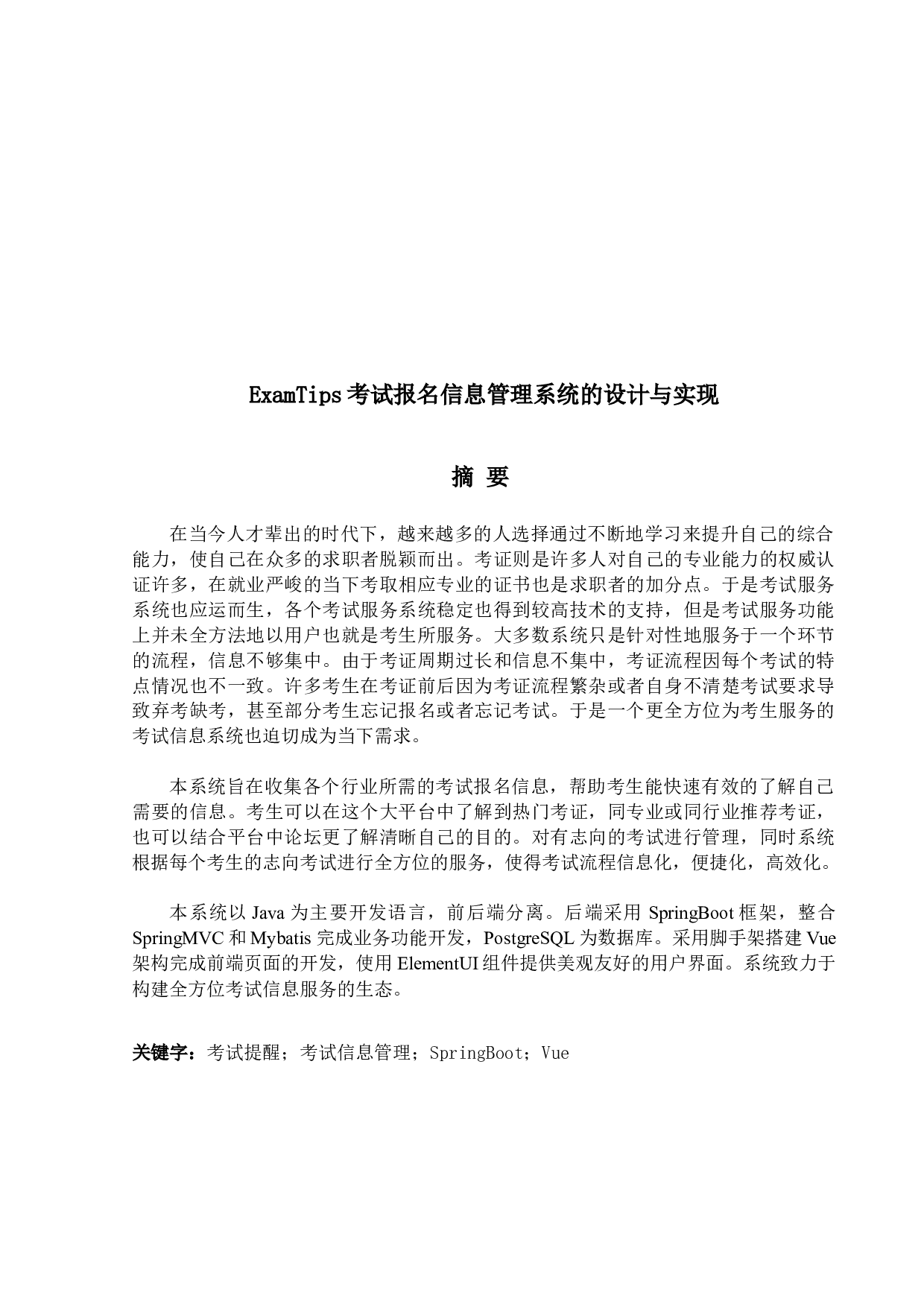 ExamTips 考试报名信息管理系统的设计与实现

摘 要

在当今人才辈出的时代下，越来越多的人选择通过不断地学习来提升自己的综合能力，使自己在众多的求职者脱颖而出。考证则是许多人对自己的专业能力的权威认证许多，在就业严峻的当下考取相应专业的证书也是求职者的加分点。于是考试服务系统也应运而生，各个考试服务系统稳定也得到较高技术的支持，但是考试服务功能上并未全方法地以用户也就是考生所服务。大多数系统只是针对性地服务于一个环节的流程，信息不够集中。由于考证周期过长和信息不集中，考证流程因每个考试的特点情况也不一致。许多考生在考证前后因为考证流程繁杂或者自身不清楚考试要求导致弃考缺考，甚至部分考生忘记报名或者忘记考试。于是一个更全方位为考生服务的考试信息系统也迫切成为当下需求。

本系统旨在收集各个行业所需的考试报名信息，帮助考生能快速有效的了解自己需要的信息。考生可以在这个大平台中了解到热门考证，同专业或同行业推荐考证，也可以结合平台中论坛更了解清晰自己的目的。对有志向的考试进行管理，同时系统根据每个考生的志向考试进行全方位的服务，使得考试流程信息化，便捷化，高效化。

本系统以 Java 为主要开发语言，前后端分离。后端采用 SpringBoot 框架，整合 SpringMVC 和 Mybatis 完成业务功能开发，PostgreSQL 为数据库。采用脚手架搭建 Vue 架构完成前端页面的开发，使用 ElementUI 组件提供美观友好的用户界面。系统致力于构建全方位考试信息服务的生态。

关键字：考试提醒；考试信息管理；SpringBoot；Vue